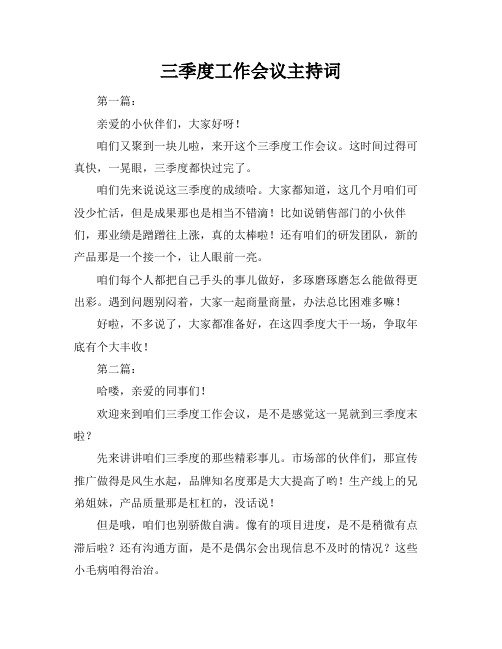 三季度工作会议主持词

第一篇：

亲爱的小伙伴们，大家好呀！

咱们又聚到一块儿啦，来开这个三季度工作会议。这时间过得可真快，一晃眼，三季度都快过完了。

咱们先来说说这三季度的成绩哈。大家都知道，这几个月咱们可没少忙活，但是成果那也是相当不错滴！比如说销售部门的小伙伴们，那业绩是蹭蹭往上涨，真的太棒啦！还有咱们的研发团队，新的产品那是一个接一个，让人眼前一亮。

咱们每个人都把自己手头的事儿做好，多琢磨琢磨怎么能做得更出彩。遇到问题别闷着，大家一起商量商量，办法总比困难多嘛！

好啦，不多说了，大家都准备好，在这四季度大干一场，争取年底有个大丰收！

第二篇：

哈喽，亲爱的同事们！

欢迎来到咱们三季度工作会议，是不是感觉这一晃就到三季度末啦？

先来讲讲咱们三季度的那些精彩事儿。市场部的伙伴们，那宣传推广做得是风生水起，品牌知名度那是大大提高了哟！生产线上的兄弟姐妹，产品质量那是杠杠的，没话说！

但是哦，咱们也别骄傲自满。像有的项目进度，是不是稍微有点滞后啦？还有沟通方面，是不是偶尔会出现信息不及时的情况？这些小毛病咱得治治。